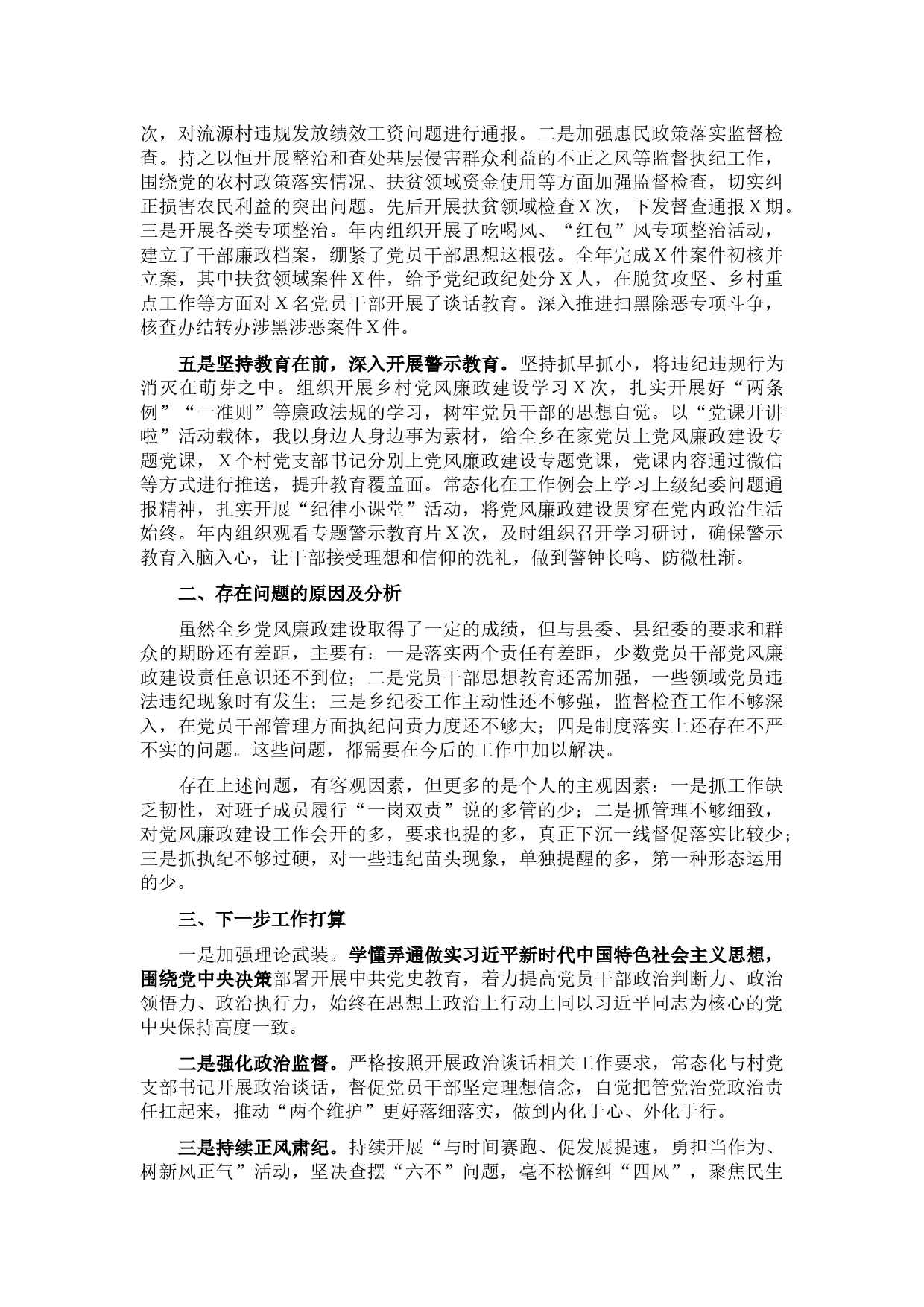 次，对流源村违规发放绩效工资问题进行通报。二是加强惠民政策落实监督检查。持之以恒开展整治和查处基层侵害群众利益的不正之风等监督执纪工作，围绕党的农村政策落实情况、扶贫领域资金使用等方面加强监督检查，切实纠正损害农民利益的突出问题。先后开展扶贫领域检查X次，下发督查通报X期。三是开展各类专项整治。年内组织开展了吃喝风、“红包”风专项整治活动，建立了干部廉政档案，绷紧了党员干部思想这根弦。全年完成X件案件初核并立案，其中扶贫领域案件X件，给予党纪政纪处分X人，在脱贫攻坚、乡村重点工作等方面对X名党员干部开展了谈话教育。深入推进扫黑除恶专项斗争，核查办结转办涉黑涉恶案件X件。

五是坚持教育在前，深入开展警示教育。坚持抓早抓小，将违纪违规行为消灭在萌芽之中。组织开展乡村党风廉政建设学习X次，扎实开展好“两条例”“一准则”等廉政法规的学习，树牢党员干部的思想自觉。以“党课开讲啦”活动载体，我以身边人身边事为素材，给全乡在家党员上党风廉政建设专题党课，X个村党支部书记分别上党风廉政建设专题党课，党课内容通过微信等方式进行推送，提升教育覆盖面。常态化在工作例会上学习上级纪委问题通报精神，扎实开展“纪律小课堂”活动，将党风廉政建设贯穿在党内政治生活始终。年内组织观看专题警示教育片X次，及时组织召开学习研讨，确保警示教育入脑入心，让干部接受理想和信仰的洗礼，做到警钟长鸣、防微杜渐。

二、存在问题的原因及分析

虽然全乡党风廉政建设取得了一定的成绩，但与县委、县纪委的要求和群众的期盼还有差距，主要有：一是落实两个责任有差距，少数党员干部党风廉政建设责任意识还不到位；二是党员干部思想教育还需加强，一些领域党员违法违纪现象时有发生；三是乡纪委工作主动性还不够强，监督检查工作不够深入，在党员干部管理方面执纪问责力度还不够大；四是制度落实上还存在不严不实的问题。这些问题，都需要在今后的工作中加以解决。

存在上述问题，有客观因素，但更多的是个人的主观因素：一是抓工作缺乏韧性，对班子成员履行“一岗双责”说的多管的少；二是抓管理不够细致，对党风廉政建设工作会开的多，要求也提的多，真正下沉一线督促落实比较少；三是抓执纪不够过硬，对一些违纪苗头现象，单独提醒的多，第一种形态运用的少。

三、下一步工作打算

一是加强理论武装。学懂弄通做实习近平新时代中国特色社会主义思想，围绕党中央决策部署开展中共党史教育，着力提高党员干部政治判断力、政治领悟力、政治执行力，始终在思想上政治上行动上同以习近平同志为核心的党中央保持高度一致。

二是强化政治监督。严格按照开展政治谈话相关工作要求，常态化与村党支部书记开展政治谈话，督促党员干部坚定理想信念，自觉把管党治党政治责任扛起来，推动“两个维护”更好落细落实，做到内化于心、外化于行。

三是持续正风肃纪。持续开展“与时间赛跑、促发展提速，勇担当作为、树新风正气”活动，坚决查摆“六不”问题，毫不松懈纠“四风”，聚焦民生